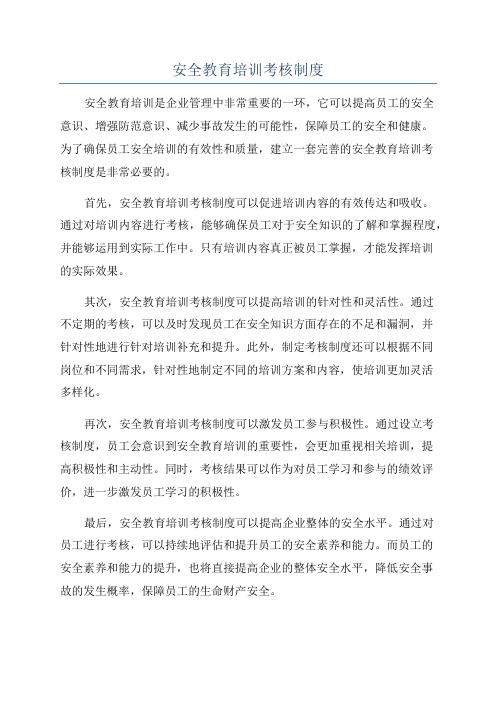 安全教育培训考核制度

安全教育培训是企业管理中非常重要的一环，它可以提高员工的安全意识、增强防范意识、减少事故发生的可能性，保障员工的安全和健康。为了确保员工安全培训的有效性和质量，建立一套完善的安全教育培训考核制度是非常必要的。

首先，安全教育培训考核制度可以促进培训内容的有效传达和吸收。通过对培训内容进行考核，能够确保员工对于安全知识的了解和掌握程度，并能够运用到实际工作中。只有培训内容真正被员工掌握，才能发挥培训的实际效果。

其次，安全教育培训考核制度可以提高培训的针对性和灵活性。通过不定期的考核，可以及时发现员工在安全知识方面存在的不足和漏洞，并针对性地进行针对培训补充和提升。此外，制定考核制度还可以根据不同岗位和不同需求，针对性地制定不同的培训方案和内容，使培训更加灵活多样化。

再次，安全教育培训考核制度可以激发员工参与积极性。通过设立考核制度，员工会意识到安全教育培训的重要性，会更加重视相关培训，提高积极性和主动性。同时，考核结果可以作为对员工学习和参与的绩效评价，进一步激发员工学习的积极性。

最后，安全教育培训考核制度可以提高企业整体的安全水平。通过对员工进行考核，可以持续地评估和提升员工的安全素养和能力。而员工的安全素养和能力的提升，也将直接提高企业的整体安全水平，降低安全事故的发生概率，保障员工的生命财产安全。